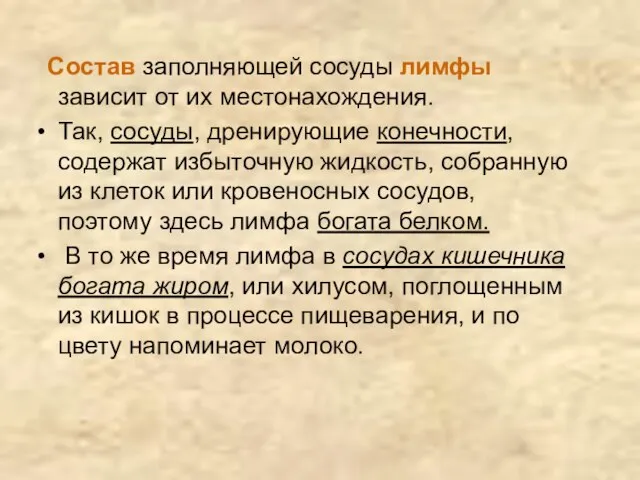 Состав заполняющей сосуды лимфы зависит от их местонахождения.

• Так, сосуды, дренирующие конечности, содержат избыточную жидкость, собранную из клеток или кровеносных сосудов, поэтому здесь лимфа богата белком.

• В то же время лимфа в сосудах кишечника богата жиром, или хилусом, поглощенным из кишок в процессе пищеварения, и по цвету напоминает молоко.